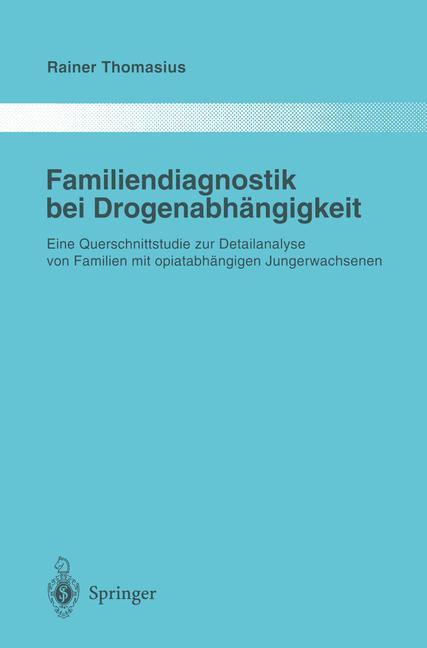 Rainer Thomasius

Familiendiagnostik bei Drogenabhängigkeit

Eine Querschnittstudie zur Detailanalyse von Familien mit opiatabhängigen Jungerwachsenen

Springer